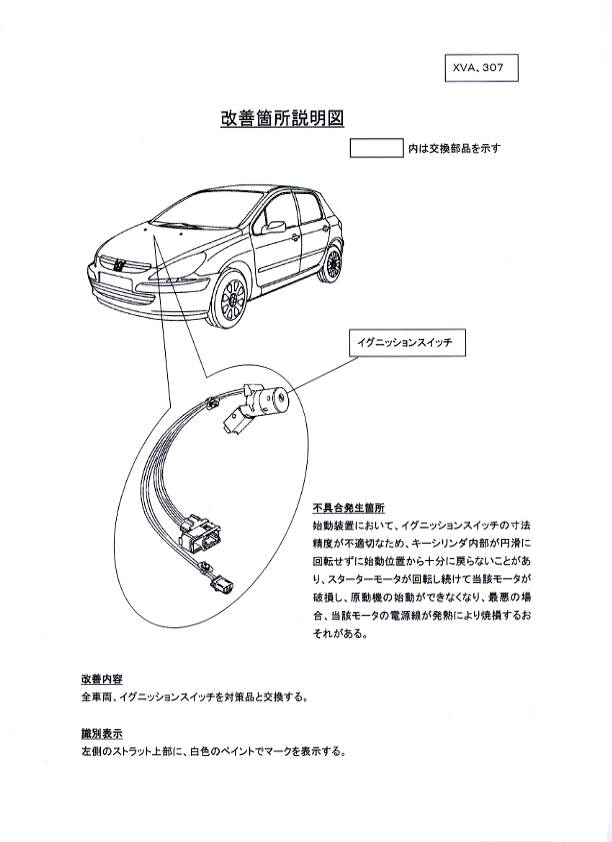 XVA、307

改善箇所説明図

内は交換部品を示す

イグニッションスイッチ

不具合発生箇所
始動装置において、イグニッションスイッチの寸法精度が不適切なため、キーシリンダ内部が円滑に回転せずに始動位置から十分に戻らないことがあり、スターターモータが回転し続けて当該モータが破損し、原動機の始動ができなくなり、最悪の場合、当該モータの電源線が発熱により焼損するおそれがある。

改善内容
全車両、イグニッションスイッチを対策品と交換する。

識別表示
左側のストラット上部に、白色のペイントでマークを表示する。